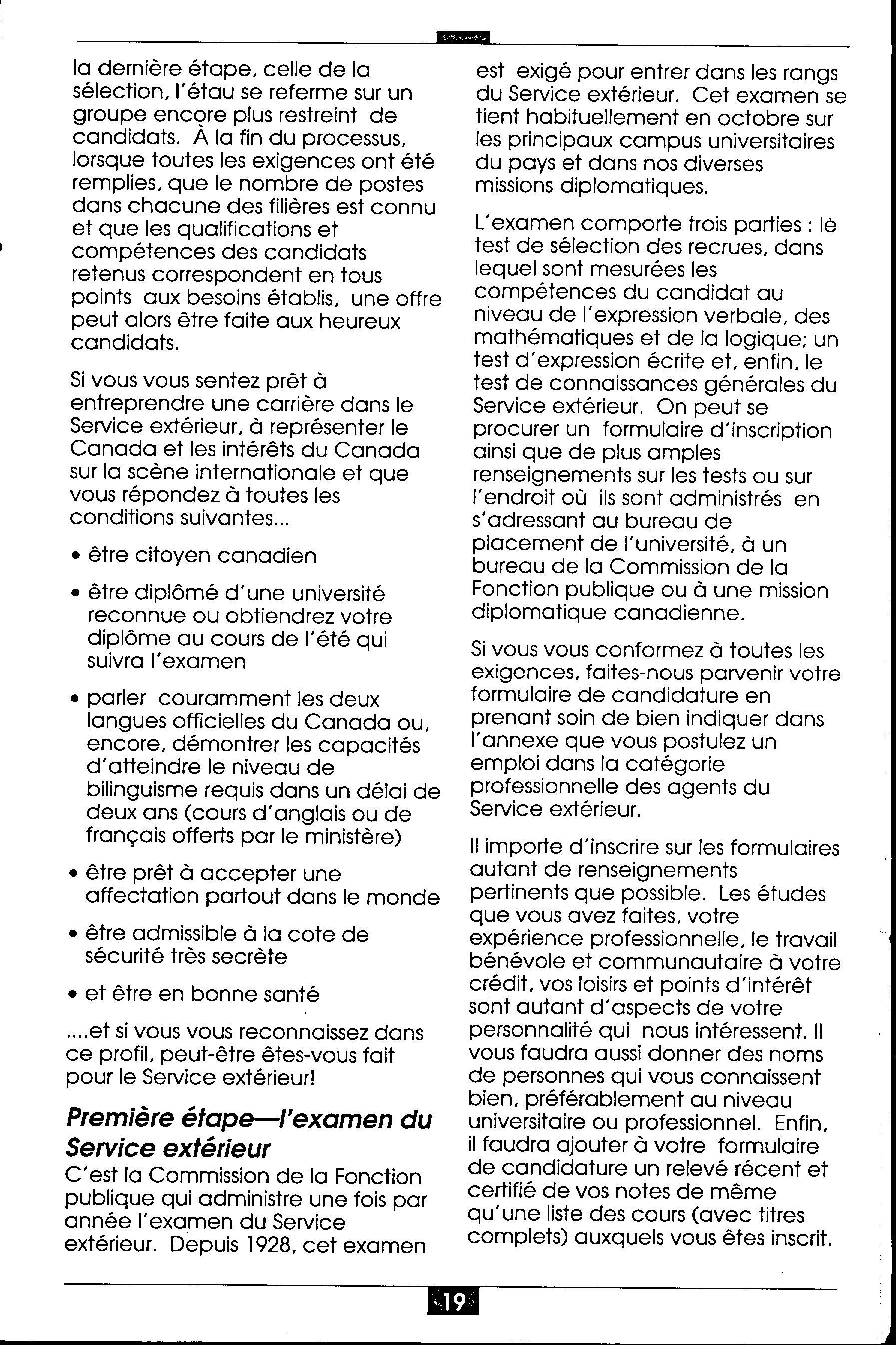 la dernière étape, celle de la sélection, l'étau se referme sur un groupe encore plus restreint de candidats. À la fin du processus, lorsque toutes les exigences ont été remplies, que le nombre de postes dans chacune des filières est connu et que les qualifications et compétences des candidats retenus correspondent en tous points aux besoins établis, une offre peut alors être faite aux heureux candidats.

Si vous vous sentez prêt à entreprendre une carrière dans le Service extérieur, à représenter le Canada et les intérêts du Canada sur la scène internationale et que vous répondez à toutes les conditions suivantes...

• être citoyen canadien

• être diplômé d'une université reconnue ou obtiendrez votre diplôme au cours de l'été qui suivra l'examen

• parler couramment les deux langues officielles du Canada ou, encore, démontrer les capacités d'atteindre le niveau de bilinguisme requis dans un délai de deux ans (cours d'anglais ou de français offerts par le ministère)

• être prêt à accepter une affectation partout dans le monde

• être admissible à la cote de sécurité très secrète

• et être en bonne santé

....et si vous vous reconnaissez dans ce profil, peut-être êtes-vous fait pour le Service extérieur!

Première étape—l'examen du Service extérieur

C'est la Commission de la Fonction publique qui administre une fois par année l'examen du Service extérieur. Depuis 1928, cet examen est exigé pour entrer dans les rangs du Service extérieur. Cet examen se tient habituellement en octobre sur les principaux campus universitaires du pays et dans nos diverses missions diplomatiques.

L'examen comporte trois parties : lè test de sélection des recrues, dans lequel sont mesurées les compétences du candidat au niveau de l'expression verbale, des mathématiques et de la logique; un test d'expression écrite et, enfin, le test de connaissances générales du Service extérieur. On peut se procurer un formulaire d'inscription ainsi que de plus amples renseignements sur les tests ou sur l'endroit où ils sont administrés en s'adressant au bureau de placement de l'université, à un bureau de la Commission de la Fonction publique ou à une mission diplomatique canadienne.

Si vous vous conformez à toutes les exigences, faites-nous parvenir votre formulaire de candidature en prenant soin de bien indiquer dans l'annexe que vous postulez un emploi dans la catégorie professionnelle des agents du Service extérieur.

Il importe d'inscrire sur les formulaires autant de renseignements pertinents que possible. Les études que vous avez faites, votre expérience professionnelle, le travail bénévole et communautaire à votre crédit, vos loisirs et points d'intérêt sont autant d'aspects de votre personnalité qui nous intéressent. Il vous faudra aussi donner des noms de personnes qui vous connaissent bien, préférablement au niveau universitaire ou professionnel. Enfin, il faudra ajouter à votre formulaire de candidature un relevé récent et certifié de vos notes de même qu'une liste des cours (avec titres complets) auxquels vous êtes inscrit.

19